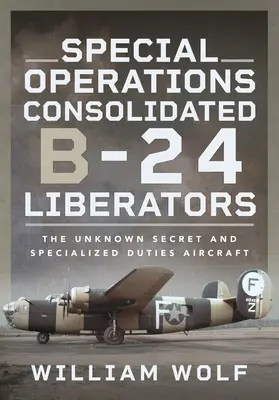 SPECIAL OPERATIONS CONSOLIDATED B-24 LIBERATORS

THE UNKNOWN SECRET AND SPECIALIZED DUTIES AIRCRAFT

F

F

Z

WILLIAM WOLF